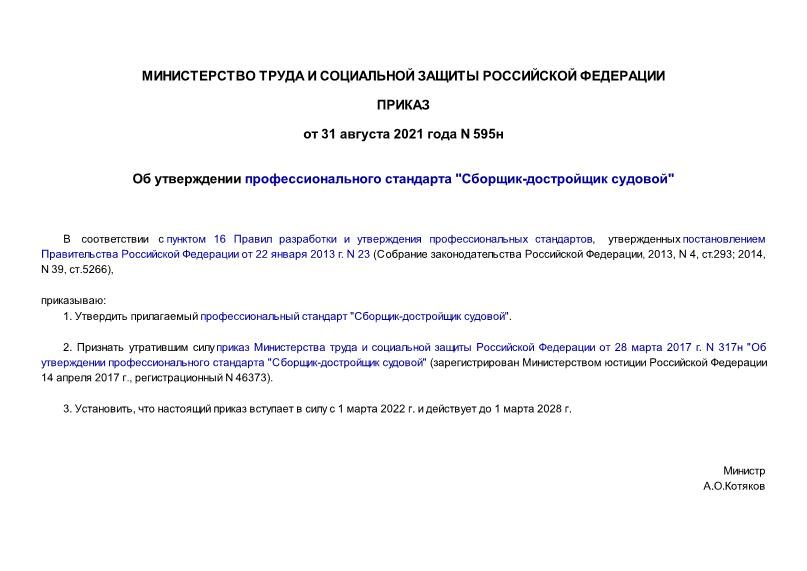 МИНИСТЕРСТВО ТРУДА И СОЦИАЛЬНОЙ ЗАЩИТЫ РОССИЙСКОЙ ФЕДЕРАЦИИ

ПРИКАЗ

от 31 августа 2021 года N 595н

Об утверждении профессионального стандарта "Сборщик-достройщик судовой"

В соответствии с пунктом 16 Правил разработки и утверждения профессиональных стандартов, утвержденных постановлением Правительства Российской Федерации от 22 января 2013 г. N 23 (Собрание законодательства Российской Федерации, 2013, N 4, ст.293; 2014, N 39, ст.5266),

приказываю:

1. Утвердить прилагаемый профессиональный стандарт "Сборщик-достройщик судовой".

2. Признать утратившим силу приказ Министерства труда и социальной защиты Российской Федерации от 28 марта 2017 г. N 317н "Об утверждении профессионального стандарта "Сборщик-достройщик судовой" (зарегистрирован Министерством юстиции Российской Федерации 14 апреля 2017 г., регистрационный N 46373).

3. Установить, что настоящий приказ вступает в силу с 1 марта 2022 г. и действует до 1 марта 2028 г.

Министр
А.О.Котяков